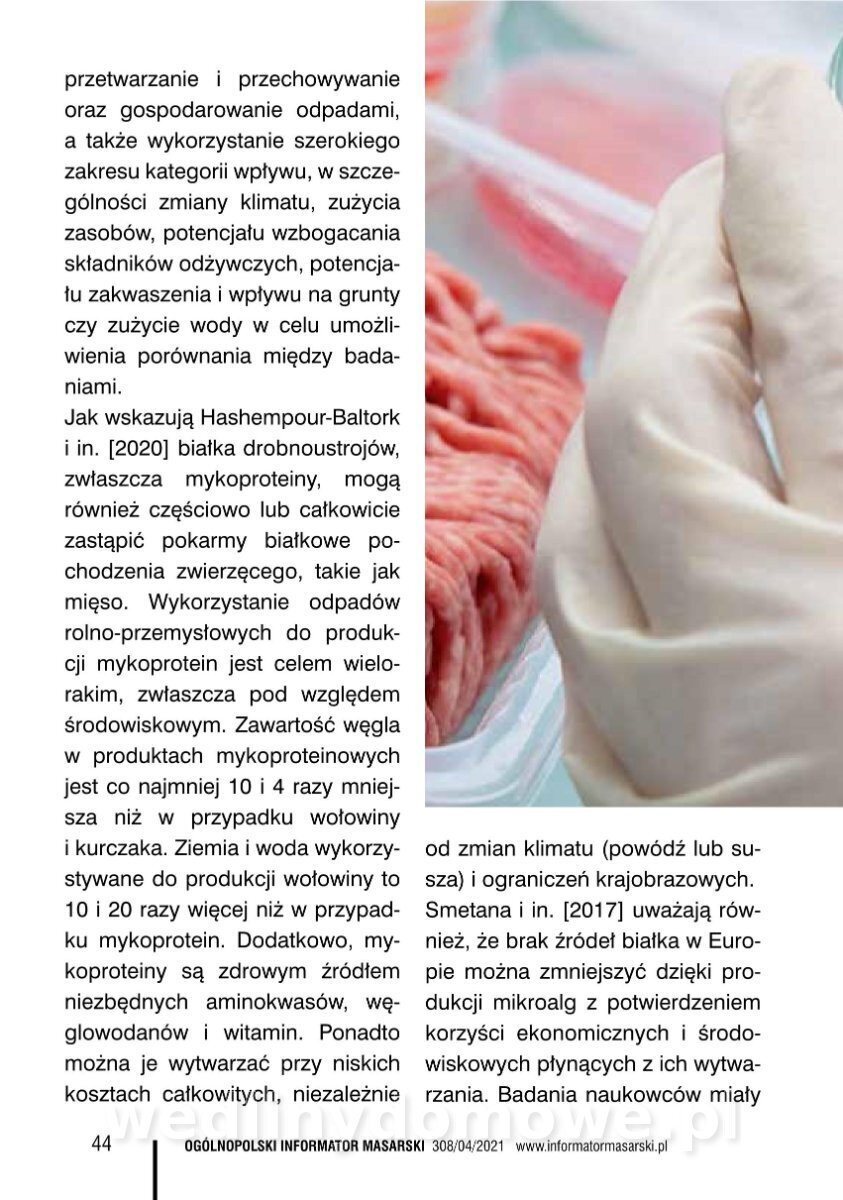 przetwarzanie i przechowywanie oraz gospodarowanie odpadami, a także wykorzystanie szerokiego zakresu kategorii wpływu, w szczególności zmiany klimatu, zużycia zasobów, potencjału wzbogacania składników odżywczych, potencjału zakwaszenia i wpływu na grunty czy zużycie wody w celu umożliwienia porównania między badaniami.
Jak wskazują Hashempour-Baltork i in. [2020] białka drobnoustrojów, zwłaszcza mykoproteiny, mogą również częściowo lub całkowicie zastąpić pokarmy białkowe pochodzenia zwierzęcego, takie jak mięso. Wykorzystanie odpadów rolno-przemysłowych do produkcji mykoprotein jest celem wielorakim, zwłaszcza pod względem środowiskowym. Zawartość węgla w produktach mykoproteinowych jest co najmniej 10 i 4 razy mniejsza niż w przypadku wołowiny i kurczaka. Ziemia i woda wykorzystywane do produkcji wołowiny to 10 i 20 razy więcej niż w przypadku mykoprotein. Dodatkowo, mykoproteiny są zdrowym źródłem niezbędnych aminokwasów, węglowodanów i witamin. Ponadto można je wytwarzać przy niskich kosztach całkowitych, niezależnie od zmian klimatu (powódź lub susza) i ograniczeń krajobrazowych. Smetana i in. [2017] uważają również, że brak źródeł białka w Europie można zmniejszyć dzięki produkcji mikroalg z potwierdzeniem korzyści ekonomicznych i środowiskowych płynących z ich wytwarzania. Badania naukowców miały

wedlinydomowe.pl

44 OGÓLNOPOLSKI INFORMATOR MASARSKI 308/04/2021 www.informatormasarski.pl